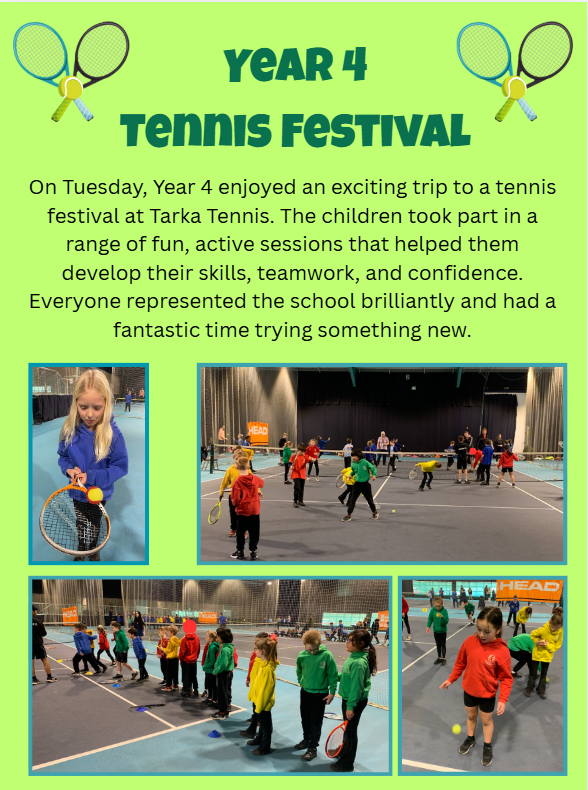 Year 4
Tennis Festival

On Tuesday, Year 4 enjoyed an exciting trip to a tennis festival at Tarka Tennis. The children took part in a range of fun, active sessions that helped them develop their skills, teamwork, and confidence. Everyone represented the school brilliantly and had a fantastic time trying something new.